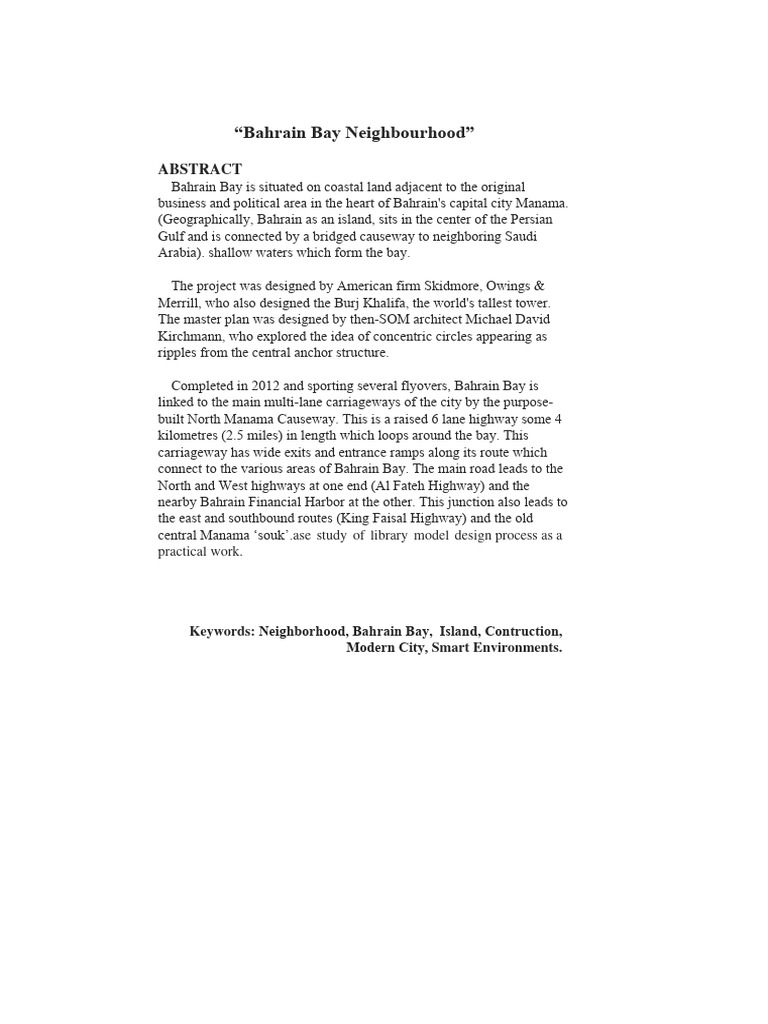 “Bahrain Bay Neighbourhood”

ABSTRACT

Bahrain Bay is situated on coastal land adjacent to the original business and political area in the heart of Bahrain's capital city Manama. (Geographically, Bahrain as an island, sits in the center of the Persian Gulf and is connected by a bridged causeway to neighboring Saudi Arabia). shallow waters which form the bay.

The project was designed by American firm Skidmore, Owings & Merrill, who also designed the Burj Khalifa, the world's tallest tower. The master plan was designed by then-SOM architect Michael David Kirchmann, who explored the idea of concentric circles appearing as ripples from the central anchor structure.

Completed in 2012 and sporting several flyovers, Bahrain Bay is linked to the main multi-lane carriageways of the city by the purpose-built North Manama Causeway. This is a raised 6 lane highway some 4 kilometres (2.5 miles) in length which loops around the bay. This carriageway has wide exits and entrance ramps along its route which connect to the various areas of Bahrain Bay. The main road leads to the North and West highways at one end (Al Fateh Highway) and the nearby Bahrain Financial Harbor at the other. This junction also leads to the east and southbound routes (King Faisal Highway) and the old central Manama ‘souk’.ase study of library model design process as a practical work.

Keywords: Neighborhood, Bahrain Bay, Island, Contruction, Modern City, Smart Environments.